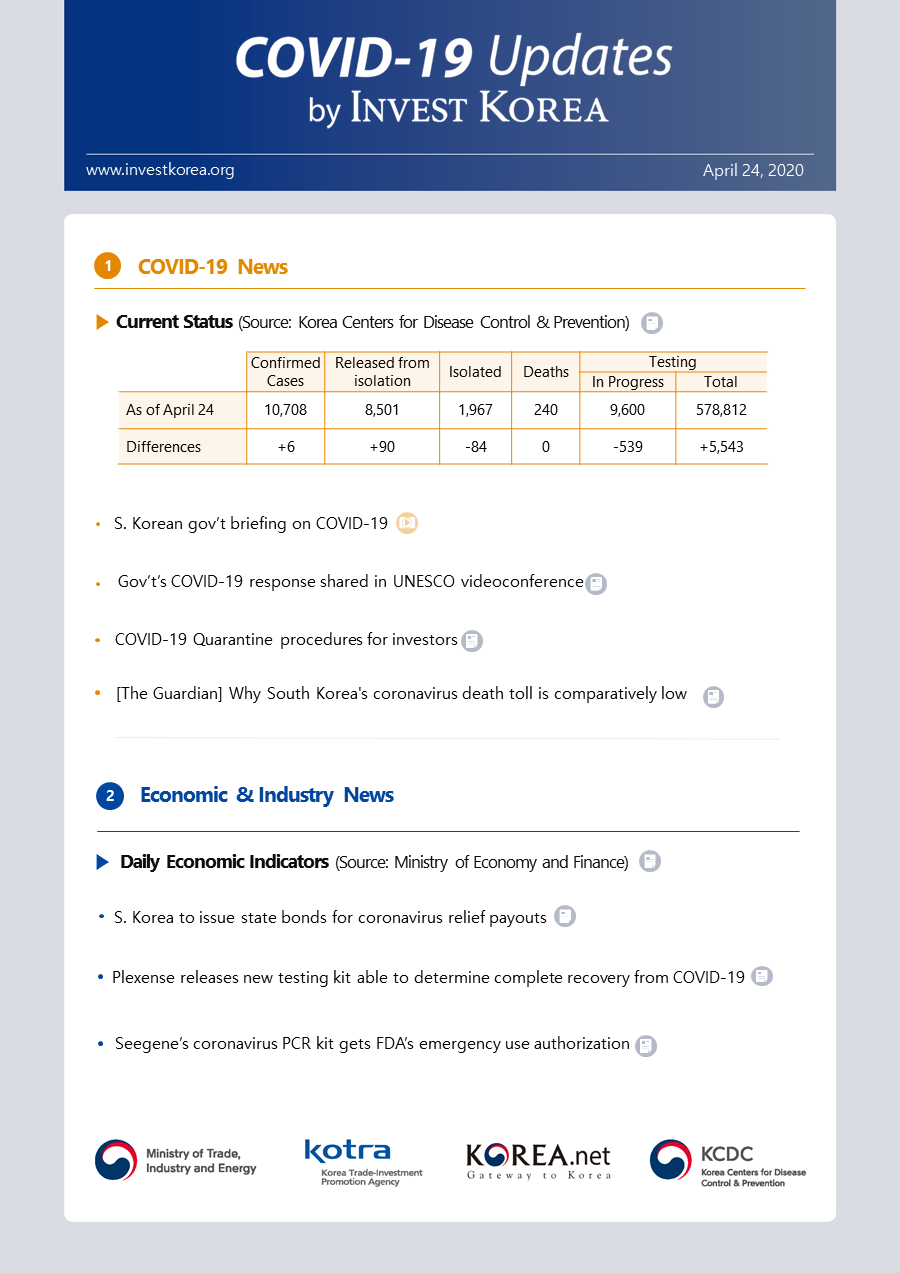 COVID-19 Updates
by INVEST KOREA

www.investkorea.org

April 24, 2020

1 COVID-19 News

Current Status (Source: Korea Centers for Disease Control & Prevention)

| | Confirmed Cases | Released from isolation | Isolated | Deaths | Testing In Progress | Testing Total |
|---|---|---|---|---|---|---|
| As of April 24 | 10,708 | 8,501 | 1,967 | 240 | 9,600 | 578,812 |
| Differences | +6 | +90 | -84 | 0 | -539 | +5,543 |

• S. Korean gov't briefing on COVID-19

• Gov't's COVID-19 response shared in UNESCO videoconference

• COVID-19 Quarantine procedures for investors

• [The Guardian] Why South Korea's coronavirus death toll is comparatively low

2 Economic & Industry News

Daily Economic Indicators (Source: Ministry of Economy and Finance)

• S. Korea to issue state bonds for coronavirus relief payouts

• Plexense releases new testing kit able to determine complete recovery from COVID-19

• Seegene's coronavirus PCR kit gets FDA's emergency use authorization

Ministry of Trade, Industry and Energy

kotra
Korea Trade-Investment Promotion Agency

KOREA.net
Gateway to Korea

KCDC
Korea Centers for Disease Control & Prevention